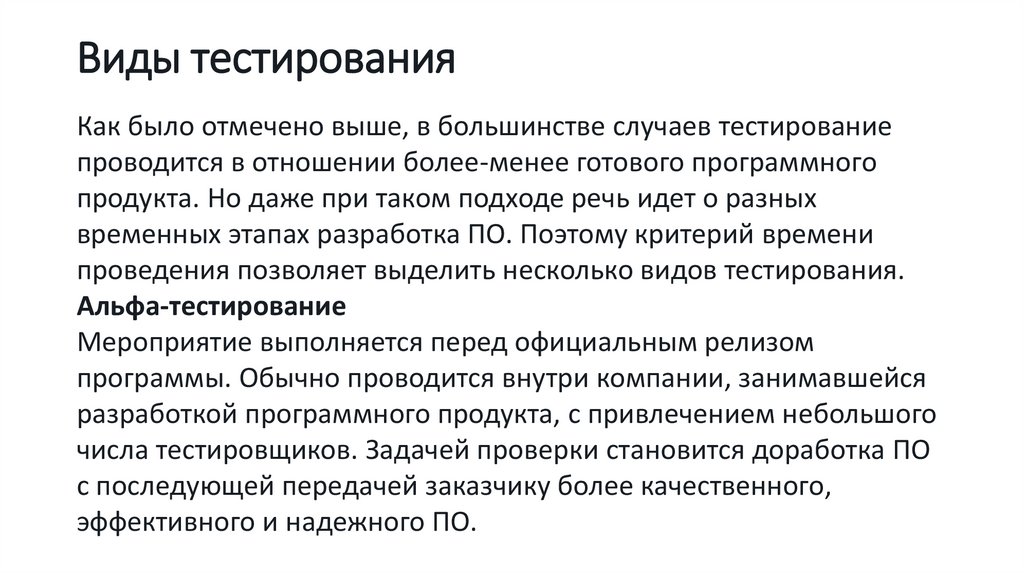 Виды тестирования

Как было отмечено выше, в большинстве случаев тестирование проводится в отношении более-менее готового программного продукта. Но даже при таком подходе речь идет о разных временных этапах разработка ПО. Поэтому критерий времени проведения позволяет выделить несколько видов тестирования.
Альфа-тестирование
Мероприятие выполняется перед официальным релизом программы. Обычно проводится внутри компании, занимавшейся разработкой программного продукта, с привлечением небольшого числа тестировщиков. Задачей проверки становится доработка ПО с последующей передачей заказчику более качественного, эффективного и надежного ПО.